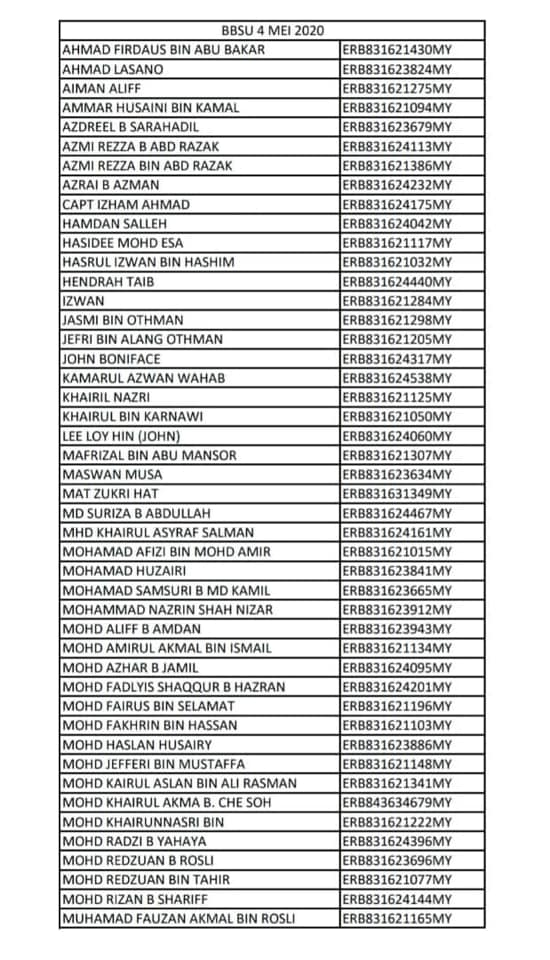 | BBSU 4 MEI 2020 | |
|---|---|
| AHMAD FIRDAUS BIN ABU BAKAR | ERB831621430MY |
| AHMAD LASANO | ERB831623824MY |
| AIMAN ALIFF | ERB831621275MY |
| AMMAR HUSAINI BIN KAMAL | ERB831621094MY |
| AZDREEL B SARAHADIL | ERB831623679MY |
| AZMI REZZA B ABD RAZAK | ERB831624113MY |
| AZMI REZZA BIN ABD RAZAK | ERB831621386MY |
| AZRAI B AZMAN | ERB831624232MY |
| CAPT IZHAM AHMAD | ERB831624175MY |
| HAMDAN SALLEH | ERB831624042MY |
| HASIDEE MOHD ESA | ERB831621117MY |
| HASRUL IZWAN BIN HASHIM | ERB831621032MY |
| HENDRAH TAIB | ERB831624440MY |
| IZWAN | ERB831621284MY |
| JASMI BIN OTHMAN | ERB831621298MY |
| JEFRI BIN ALANG OTHMAN | ERB831621205MY |
| JOHN BONIFACE | ERB831624317MY |
| KAMARUL AZWAN WAHAB | ERB831624538MY |
| KHAIRIL NAZRI | ERB831621125MY |
| KHAIRUL BIN KARNAWI | ERB831621050MY |
| LEE LOY HIN (JOHN) | ERB831624060MY |
| MAFRIZAL BIN ABU MANSOR | ERB831621307MY |
| MASWAN MUSA | ERB831623634MY |
| MAT ZUKRI HAT | ERB831631349MY |
| MD SURIZA B ABDULLAH | ERB831624467MY |
| MHD KHAIRUL ASYRAF SALMAN | ERB831624161MY |
| MOHAMAD AFIZI BIN MOHD AMIR | ERB831621015MY |
| MOHAMAD HUZAIRI | ERB831623841MY |
| MOHAMAD SAMSURI B MD KAMIL | ERB831623665MY |
| MOHAMMAD NAZRIN SHAH NIZAR | ERB831623912MY |
| MOHD ALIFF B AMDAN | ERB831623943MY |
| MOHD AMIRUL AKMAL BIN ISMAIL | ERB831621134MY |
| MOHD AZHAR B JAMIL | ERB831624095MY |
| MOHD FADLYIS SHAQQUR B HAZRAN | ERB831624201MY |
| MOHD FAIRUS BIN SELAMAT | ERB831621196MY |
| MOHD FAKHRIN BIN HASSAN | ERB831621103MY |
| MOHD HASLAN HUSAIRY | ERB831623886MY |
| MOHD JEFFERI BIN MUSTAFFA | ERB831621148MY |
| MOHD KAIRUL ASLAN BIN ALI RASMAN | ERB831621341MY |
| MOHD KHAIRUL AKMA B. CHE SOH | ERB843634679MY |
| MOHD KHAIRUNNASRI BIN | ERB831621222MY |
| MOHD RADZI B YAHAYA | ERB831624396MY |
| MOHD REDZUAN B ROSLI | ERB831623696MY |
| MOHD REDZUAN BIN TAHIR | ERB831621077MY |
| MOHD RIZAN B SHARIFF | ERB831624144MY |
| MUHAMAD FAUZAN AKMAL BIN ROSLI | ERB831621165MY |